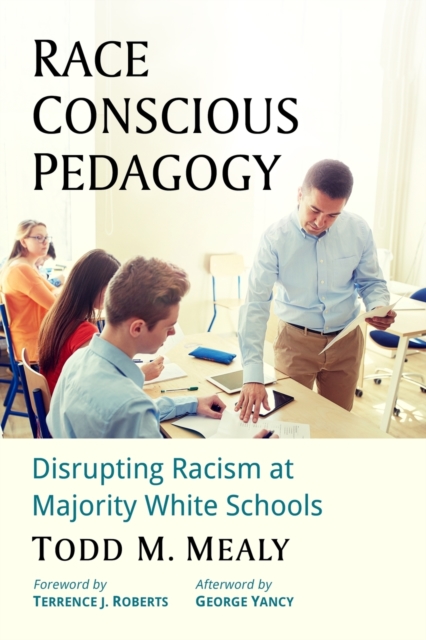 RACE CONSCIOUS PEDAGOGY

Disrupting Racism at Majority White Schools

TODD M. MEALY

Foreword by
TERRENCE J. ROBERTS

Afterword by
GEORGE YANCY